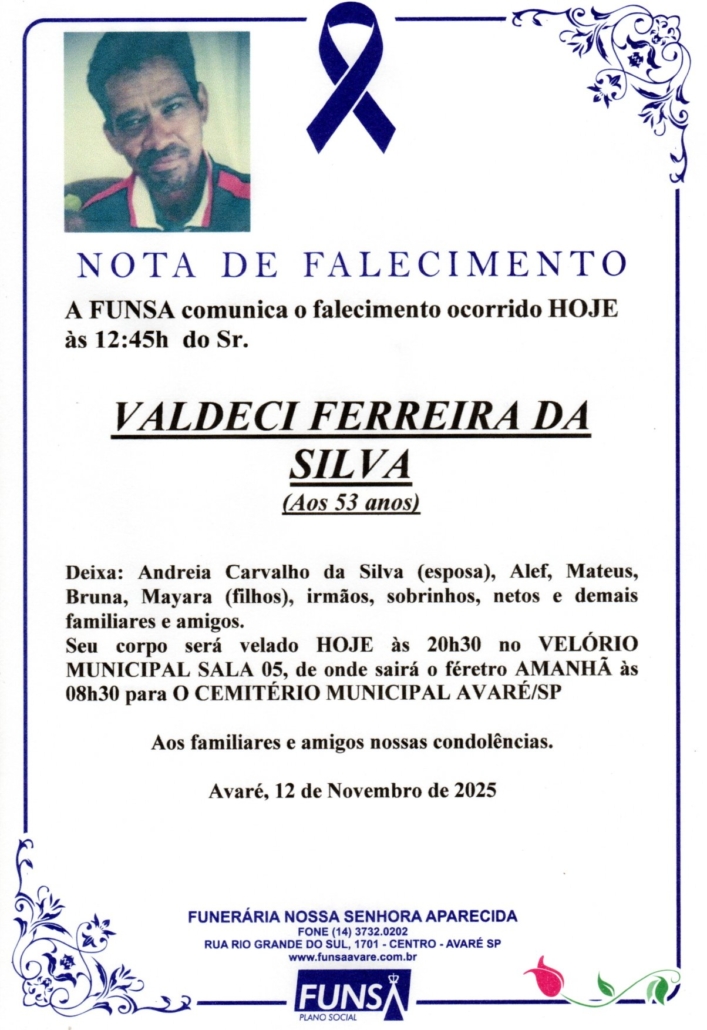 NOTA DE FALECIMENTO

A FUNSA comunica o falecimento ocorrido HOJE às 12:45h do Sr.

VALDECI FERREIRA DA SILVA
(Aos 53 anos)

Deixa: Andreia Carvalho da Silva (esposa), Alef, Mateus, Bruna, Mayara (filhos), irmãos, sobrinhos, netos e demais familiares e amigos.
Seu corpo será velado HOJE às 20h30 no VELÓRIO MUNICIPAL SALA 05, de onde sairá o féretro AMANHÃ às 08h30 para O CEMITÉRIO MUNICIPAL AVARÉ/SP

Aos familiares e amigos nossas condolências.

Avaré, 12 de Novembro de 2025

FUNERÁRIA NOSSA SENHORA APARECIDA
FONE (14) 3732.0202
RUA RIO GRANDE DO SUL, 1701 - CENTRO - AVARÉ SP
www.funsaavare.com.br

FUNSA
PLANO SOCIAL